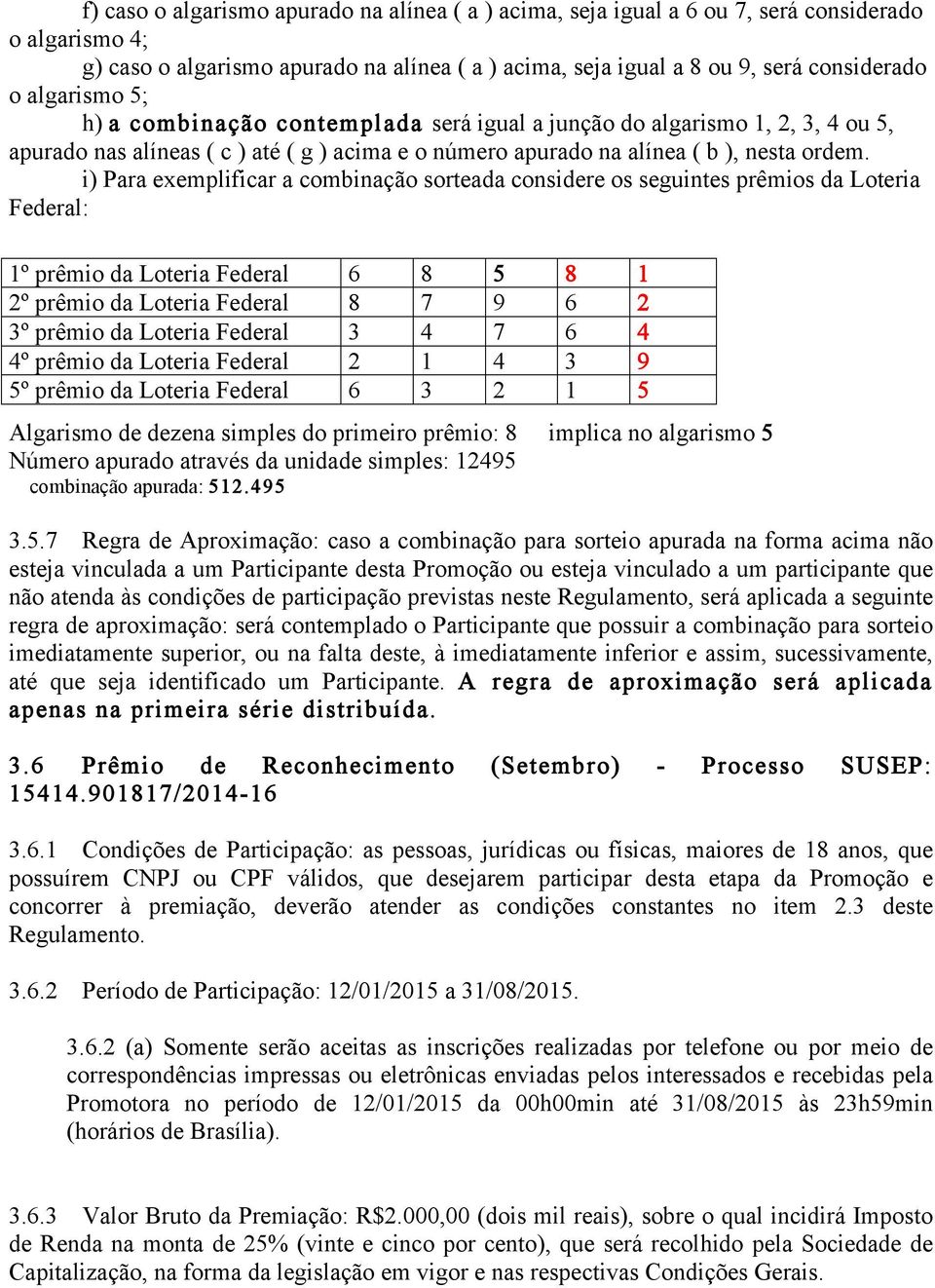 f) caso o algarismo apurado na alínea ( a ) acima, seja igual a 6 ou 7, será considerado o algarismo 4;

g) caso o algarismo apurado na alínea ( a ) acima, seja igual a 8 ou 9, será considerado o algarismo 5;

h) a combinação contemplada será igual a junção do algarismo 1, 2, 3, 4 ou 5, apurado nas alíneas ( c ) até ( g ) acima e o número apurado na alínea ( b ), nesta ordem.

i) Para exemplificar a combinação sorteada considere os seguintes prêmios da Loteria Federal:

| 1º prêmio da Loteria Federal | 6 | 8 | 5 | 8 | 1 |
|---|---|---|---|---|---|
| 2º prêmio da Loteria Federal | 8 | 7 | 9 | 6 | 2 |
| 3º prêmio da Loteria Federal | 3 | 4 | 7 | 6 | 4 |
| 4º prêmio da Loteria Federal | 2 | 1 | 4 | 3 | 9 |
| 5º prêmio da Loteria Federal | 6 | 3 | 2 | 1 | 5 |

Algarismo de dezena simples do primeiro prêmio: 8 implica no algarismo 5
Número apurado através da unidade simples: 12495
combinação apurada: 512.495

3.5.7 Regra de Aproximação: caso a combinação para sorteio apurada na forma acima não esteja vinculada a um Participante desta Promoção ou esteja vinculado a um participante que não atenda às condições de participação previstas neste Regulamento, será aplicada a seguinte regra de aproximação: será contemplado o Participante que possuir a combinação para sorteio imediatamente superior, ou na falta deste, à imediatamente inferior e assim, sucessivamente, até que seja identificado um Participante. A regra de aproximação será aplicada apenas na primeira série distribuída.

3.6 Prêmio de Reconhecimento (Setembro) - Processo SUSEP: 15414.901817/2014-16

3.6.1 Condições de Participação: as pessoas, jurídicas ou físicas, maiores de 18 anos, que possuírem CNPJ ou CPF válidos, que desejarem participar desta etapa da Promoção e concorrer à premiação, deverão atender as condições constantes no item 2.3 deste Regulamento.

3.6.2 Período de Participação: 12/01/2015 a 31/08/2015.

3.6.2 (a) Somente serão aceitas as inscrições realizadas por telefone ou por meio de correspondências impressas ou eletrônicas enviadas pelos interessados e recebidas pela Promotora no período de 12/01/2015 da 00h00min até 31/08/2015 às 23h59min (horários de Brasília).

3.6.3 Valor Bruto da Premiação: R$2.000,00 (dois mil reais), sobre o qual incidirá Imposto de Renda na monta de 25% (vinte e cinco por cento), que será recolhido pela Sociedade de Capitalização, na forma da legislação em vigor e nas respectivas Condições Gerais.